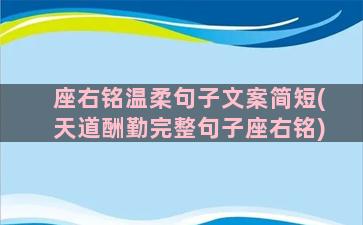 座右铭温柔句子文案简短(天道酬勤完整句子座右铭)